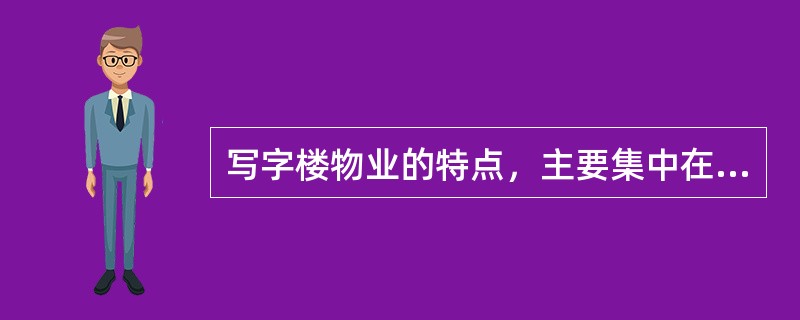 写字楼物业的特点，主要集中在...